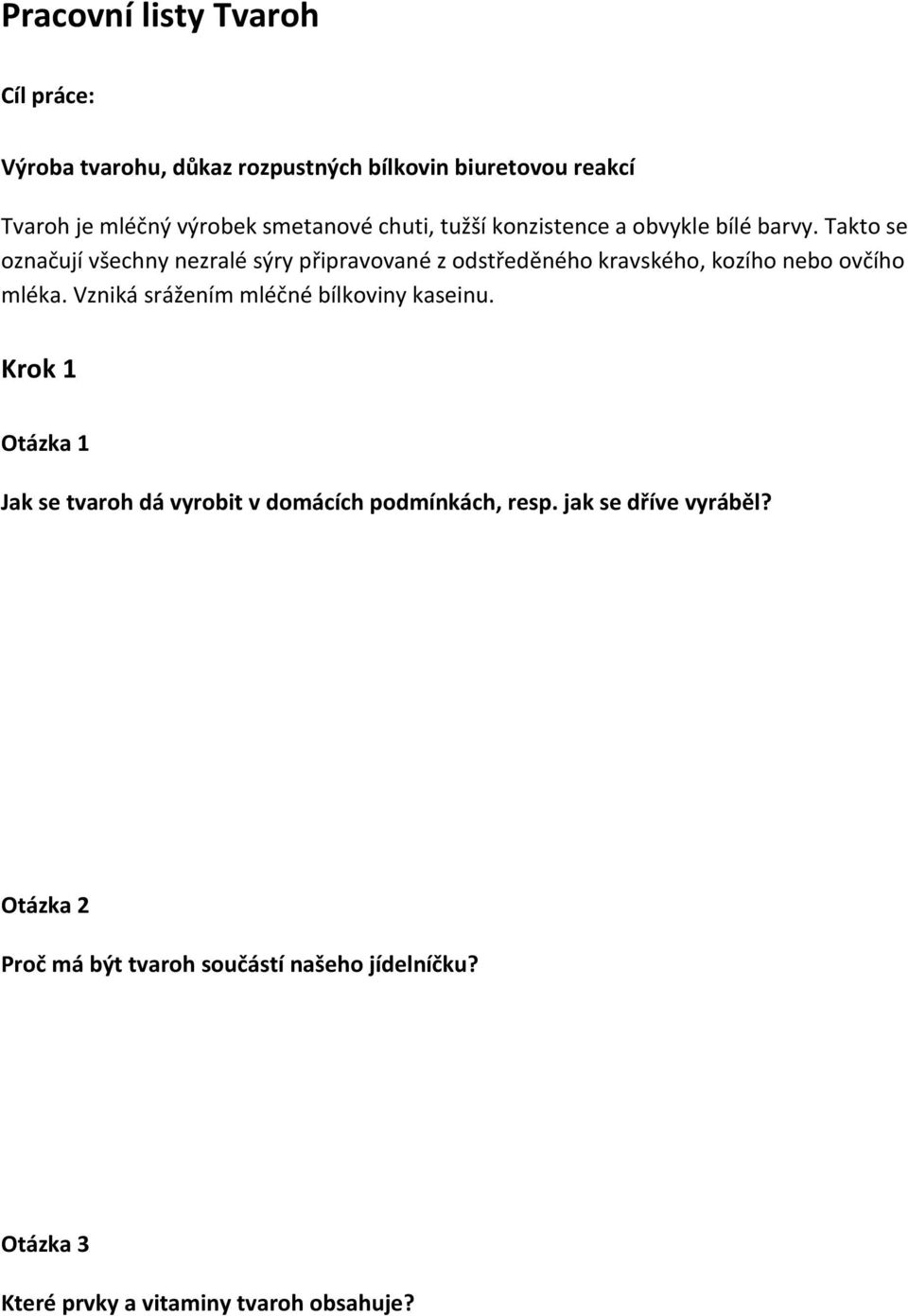 Pracovní listy Tvaroh

Cíl práce:

Výroba tvarohu, důkaz rozpustných bílkovin biuretovou reakcí

Tvaroh je mléčný výrobek smetanové chuti, tužší konzistence a obvykle bílé barvy. Takto se označují všechny nezralé sýry připravované z odstředěného kravského, kozího nebo ovčího mléka. Vzniká srážením mléčné bílkoviny kaseinu.

Krok 1

Otázka 1

Jak se tvaroh dá vyrobit v domácích podmínkách, resp. jak se dříve vyráběl?

Otázka 2

Proč má být tvaroh součástí našeho jídelníčku?

Otázka 3

Které prvky a vitaminy tvaroh obsahuje?